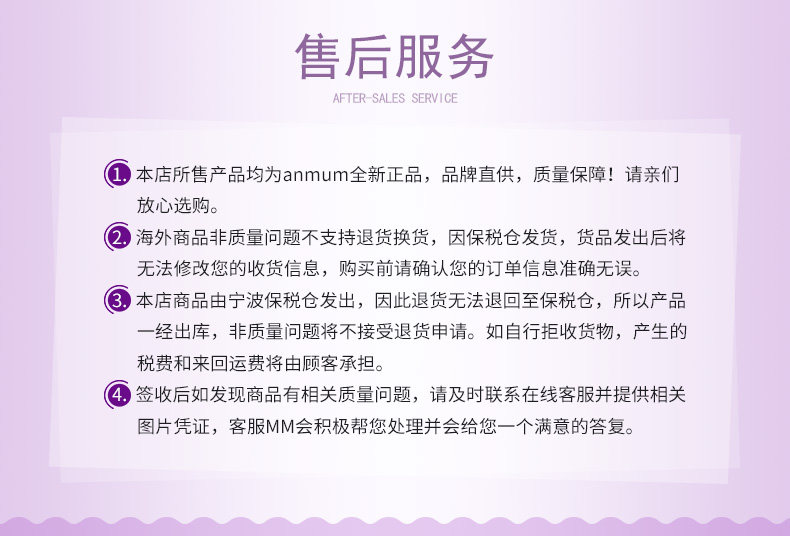 售后服务

AFTER-SALES SERVICE

1.本店所售产品均为anmum全新正品，品牌直供，质量保障！请亲们放心选购。

2.海外商品非质量问题不支持退货换货，因保税仓发货，货品发出后将无法修改您的收货信息，购买前请确认您的订单信息准确无误。

3.本店商品由宁波保税仓发出，因此退货无法退回至保税仓，所以产品一经出库，非质量问题将不接受退货申请。如自行拒收货物，产生的税费和来回运费将由顾客承担。

4.签收后如发现商品有相关质量问题，请及时联系在线客服并提供相关图片凭证，客服MM会积极帮您处理并会给您一个满意的答复。